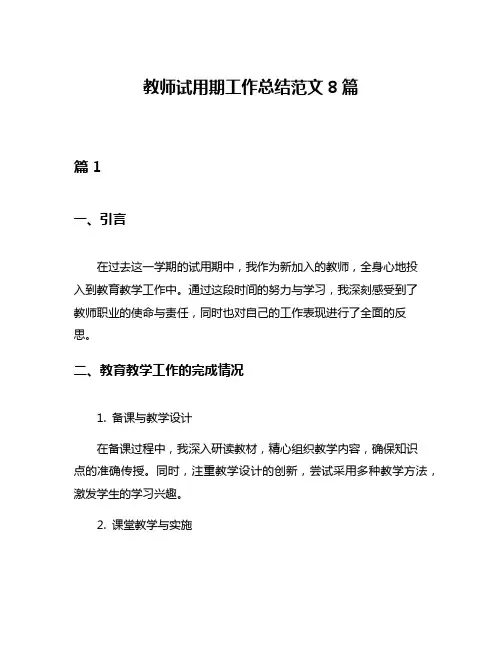 教师试用期工作总结范文 8 篇

篇 1

一、引言

在过去这一学期的试用期中，我作为新加入的教师，全身心地投入到教育教学工作中。通过这段时间的努力与学习，我深刻感受到了教师职业的使命与责任，同时也对自己的工作表现进行了全面的反思。

二、教育教学工作的完成情况

1. 备课与教学设计

在备课过程中，我深入研读教材，精心组织教学内容，确保知识点的准确传授。同时，注重教学设计的创新，尝试采用多种教学方法，激发学生的学习兴趣。

2. 课堂教学与实施